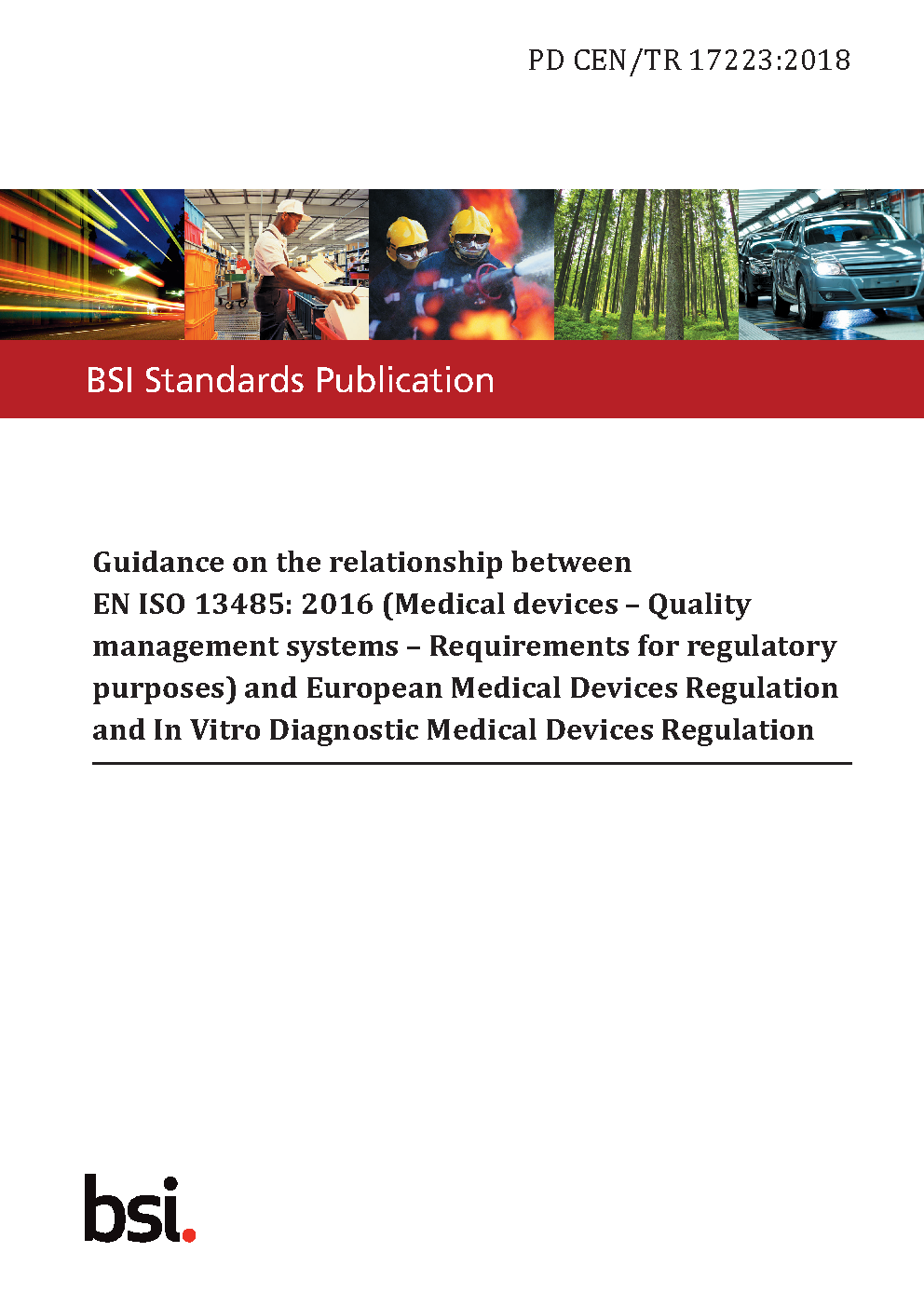 PD CEN/TR 17223:2018

BSI Standards Publication

Guidance on the relationship between EN ISO 13485: 2016 (Medical devices – Quality management systems – Requirements for regulatory purposes) and European Medical Devices Regulation and In Vitro Diagnostic Medical Devices Regulation

bsi.